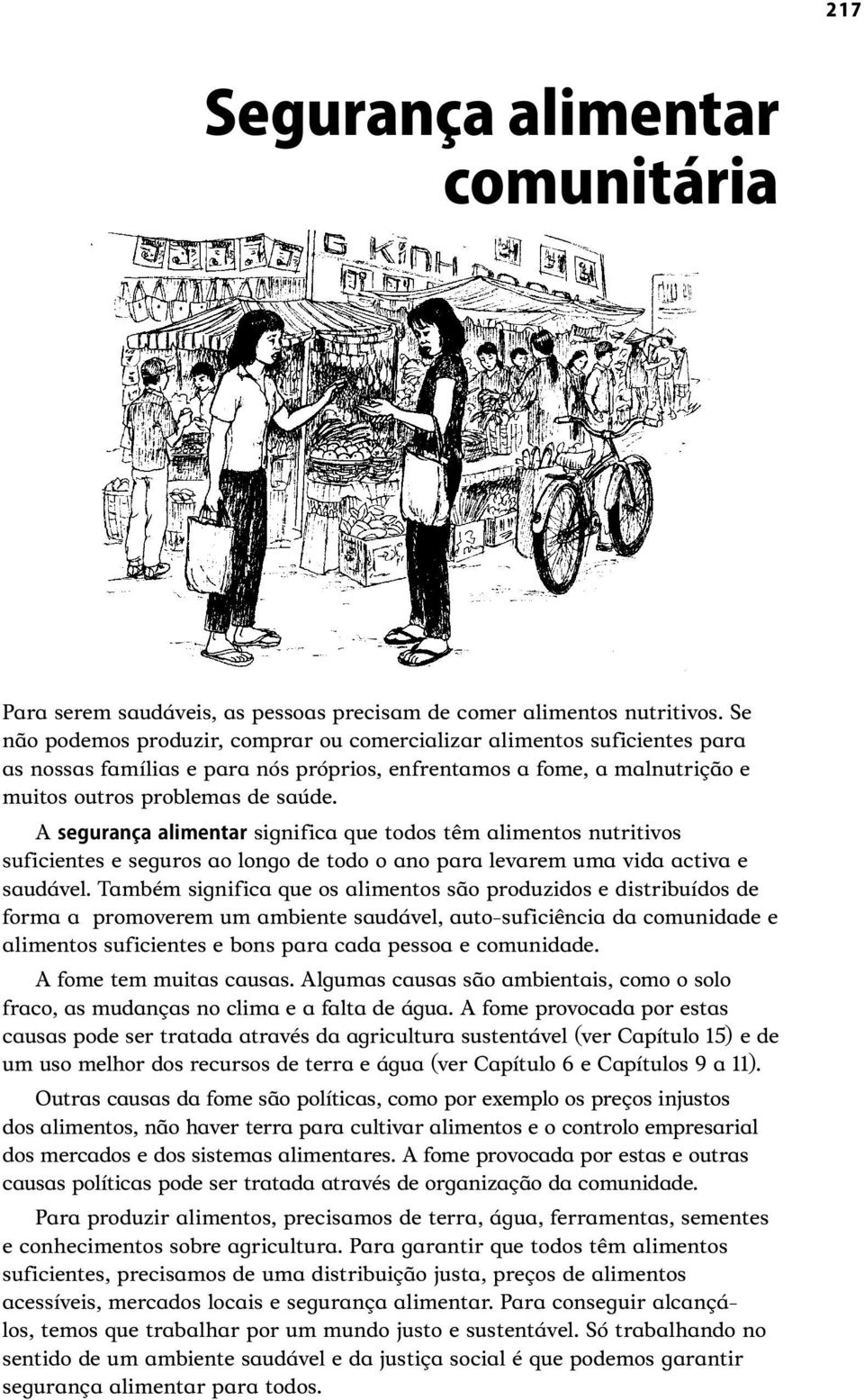 217

Segurança alimentar comunitária

G KINH

Para serem saudáveis, as pessoas precisam de comer alimentos nutritivos. Se não podemos produzir, comprar ou comercializar alimentos suficientes para as nossas famílias e para nós próprios, enfrentamos a fome, a malnutrição e muitos outros problemas de saúde.

A segurança alimentar significa que todos têm alimentos nutritivos suficientes e seguros ao longo de todo o ano para levarem uma vida activa e saudável. Também significa que os alimentos são produzidos e distribuídos de forma a promoverem um ambiente saudável, auto-suficiência da comunidade e alimentos suficientes e bons para cada pessoa e comunidade.

A fome tem muitas causas. Algumas causas são ambientais, como o solo fraco, as mudanças no clima e a falta de água. A fome provocada por estas causas pode ser tratada através da agricultura sustentável (ver Capítulo 15) e de um uso melhor dos recursos de terra e água (ver Capítulo 6 e Capítulos 9 a 11).

Outras causas da fome são políticas, como por exemplo os preços injustos dos alimentos, não haver terra para cultivar alimentos e o controlo empresarial dos mercados e dos sistemas alimentares. A fome provocada por estas e outras causas políticas pode ser tratada através de organização da comunidade.

Para produzir alimentos, precisamos de terra, água, ferramentas, sementes e conhecimentos sobre agricultura. Para garantir que todos têm alimentos suficientes, precisamos de uma distribuição justa, preços de alimentos acessíveis, mercados locais e segurança alimentar. Para conseguir alcançá-los, temos que trabalhar por um mundo justo e sustentável. Só trabalhando no sentido de um ambiente saudável e da justiça social é que podemos garantir segurança alimentar para todos.